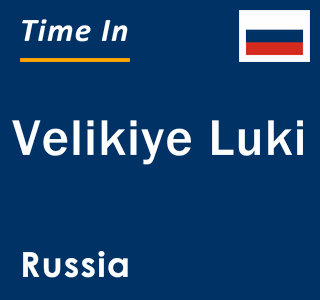 Time In

Velikiye Luki

Russia